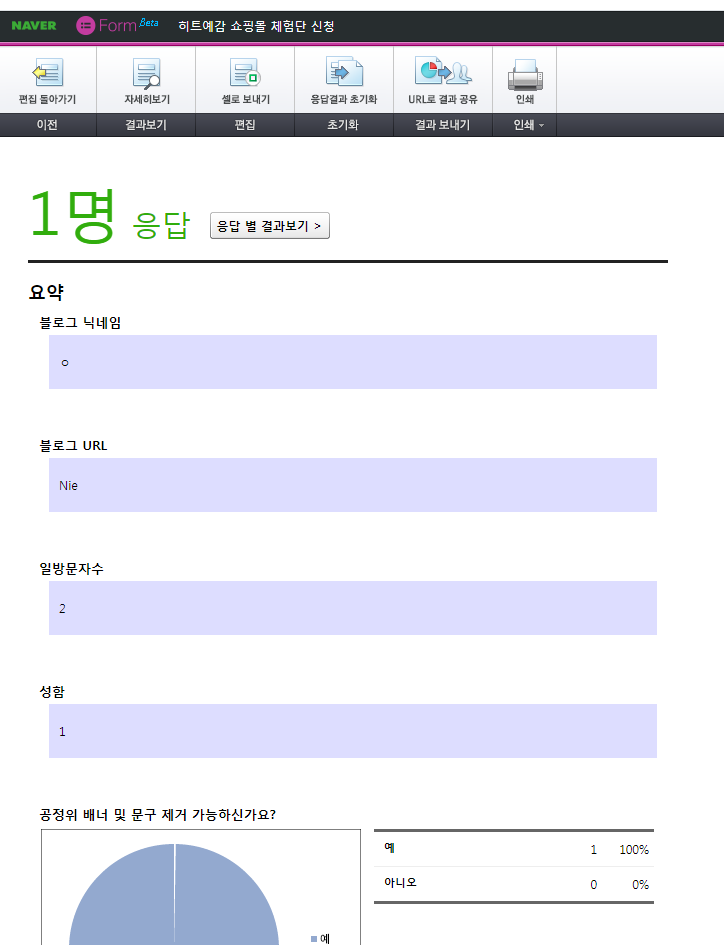 NAVER Form Beta 히트예감 쇼핑몰 체험단 신청

편집 돌아가기 자세히보기 셀로 보내기 응답결과 초기화 URL로 결과 공유 인쇄

이전 결과보기 편집 초기화 결과 보내기 인쇄

1명 응답 응답 별 결과보기 >

요약

블로그 닉네임

ㅇ

블로그 URL

Nie

일방문자수

2

성함

1

공정위 배너 및 문구 제거 가능하신가요?

| 예 | 1 | 100% |
|---|---|---|
| 아니오 | 0 | 0% |

예